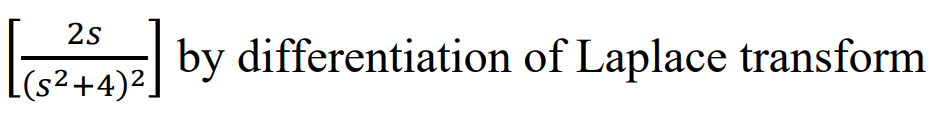 $\left[\frac{2s}{(s^2+4)^2}\right]$ by differentiation of Laplace transform